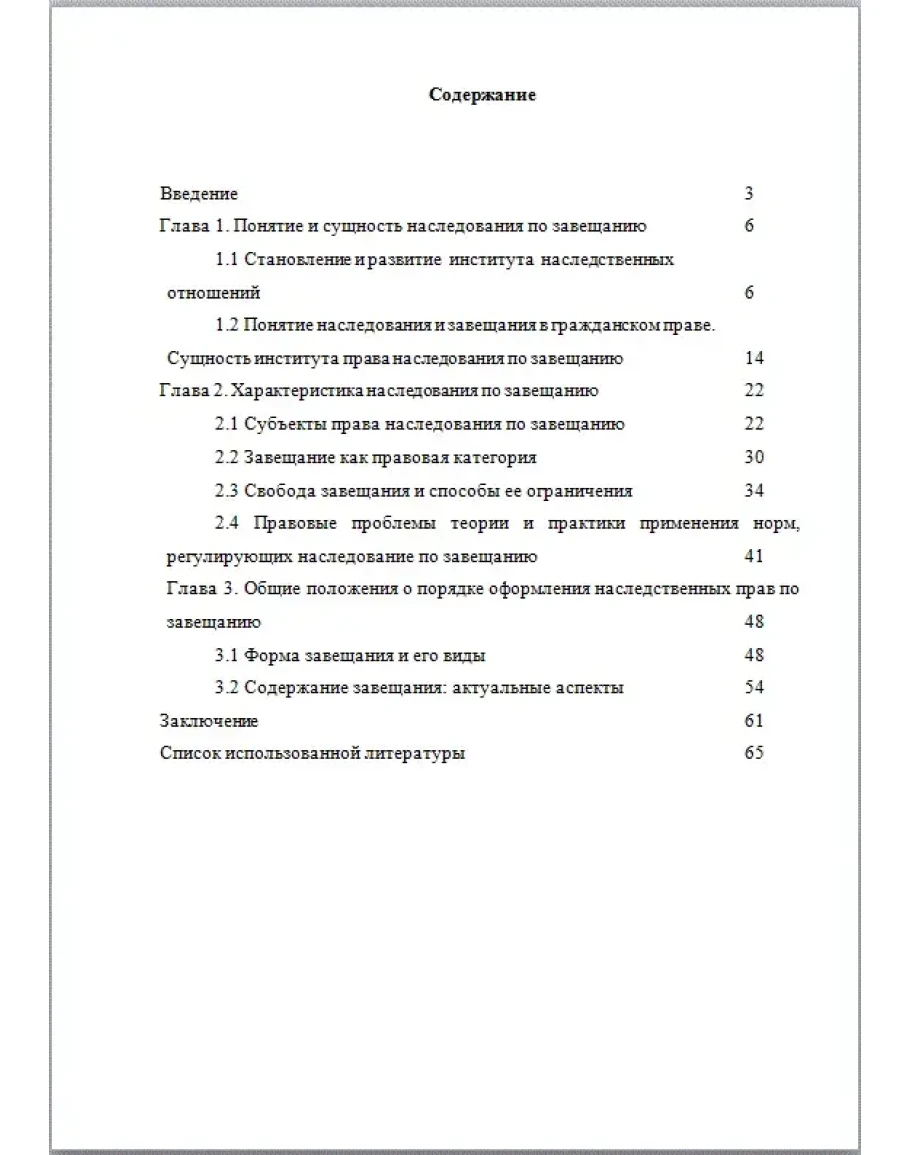 Содержание

Введение 3
Глава 1. Понятие и сущность наследования по завещанию 6
1.1 Становление и развитие института наследственных отношений 6
1.2 Понятие наследования и завещания в гражданском праве. Сущность института права наследования по завещанию 14
Глава 2. Характеристика наследования по завещанию 22
2.1 Субъекты права наследования по завещанию 22
2.2 Завещание как правовая категория 30
2.3 Свобода завещания и способы ее ограничения 34
2.4 Правовые проблемы теории и практики применения норм, регулирующих наследование по завещанию 41
Глава 3. Общие положения о порядке оформления наследственных прав по завещанию 48
3.1 Форма завещания и его виды 48
3.2 Содержание завещания: актуальные аспекты 54
Заключение 61
Список использованной литературы 65